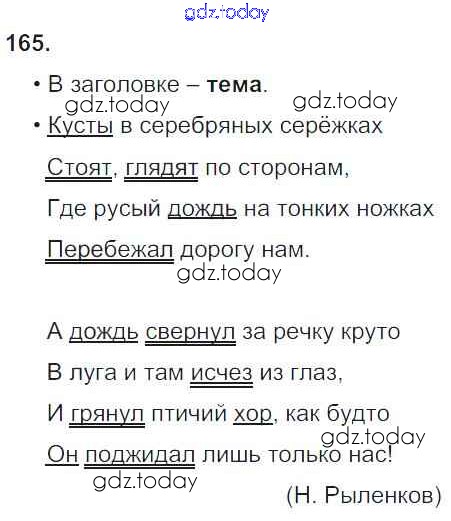 165.

• В заголовке – тема.

• Кусты в серебряных серёжках
Стоят, глядят по сторонам,
Где русый дождь на тонких ножках
Перебежал дорогу нам.

А дождь свернул за речку круто
В луга и там исчез из глаз,
И грянул птичий хор, как будто
Он поджидал лишь только нас!

(Н. Рыленков)

gdz.today